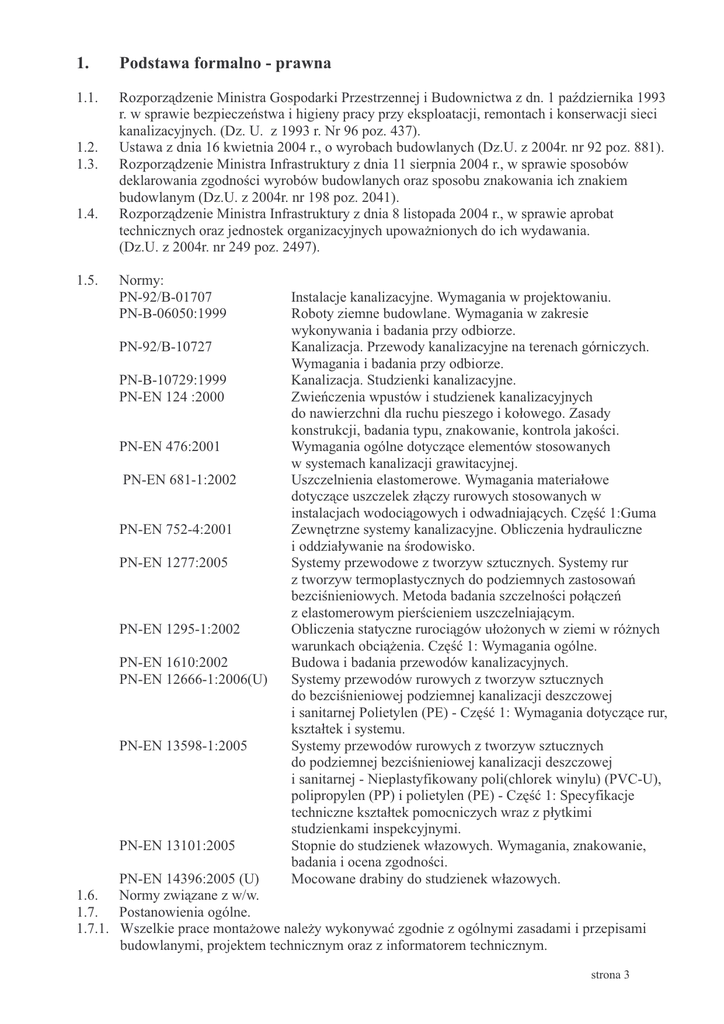 1. Podstawa formalno - prawna

1.1. Rozporządzenie Ministra Gospodarki Przestrzennej i Budownictwa z dn. 1 października 1993 r. w sprawie bezpieczeństwa i higieny pracy przy eksploatacji, remontach i konserwacji sieci kanalizacyjnych. (Dz. U. z 1993 r. Nr 96 poz. 437).
1.2. Ustawa z dnia 16 kwietnia 2004 r., o wyrobach budowlanych (Dz.U. z 2004r. nr 92 poz. 881).
1.3. Rozporządzenie Ministra Infrastruktury z dnia 11 sierpnia 2004 r., w sprawie sposobów deklarowania zgodności wyrobów budowlanych oraz sposobu znakowania ich znakiem budowlanym (Dz.U. z 2004r. nr 198 poz. 2041).
1.4. Rozporządzenie Ministra Infrastruktury z dnia 8 listopada 2004 r., w sprawie aprobat technicznych oraz jednostek organizacyjnych upoważnionych do ich wydawania. (Dz.U. z 2004r. nr 249 poz. 2497).

1.5. Normy:

| | |
|---|---|
| PN-92/B-01707 | Instalacje kanalizacyjne. Wymagania w projektowaniu. |
| PN-B-06050:1999 | Roboty ziemne budowlane. Wymagania w zakresie wykonywania i badania przy odbiorze. |
| PN-92/B-10727 | Kanalizacja. Przewody kanalizacyjne na terenach górniczych. Wymagania i badania przy odbiorze. |
| PN-B-10729:1999 | Kanalizacja. Studzienki kanalizacyjne. |
| PN-EN 124 :2000 | Zwieńczenia wpustów i studzienek kanalizacyjnych do nawierzchni dla ruchu pieszego i kołowego. Zasady konstrukcji, badania typu, znakowanie, kontrola jakości. |
| PN-EN 476:2001 | Wymagania ogólne dotyczące elementów stosowanych w systemach kanalizacji grawitacyjnej. |
| PN-EN 681-1:2002 | Uszczelnienia elastomerowe. Wymagania materiałowe dotyczące uszczelek złączy rurowych stosowanych w instalacjach wodociągowych i odwadniających. Część 1:Guma |
| PN-EN 752-4:2001 | Zewnętrzne systemy kanalizacyjne. Obliczenia hydrauliczne i oddziaływanie na środowisko. |
| PN-EN 1277:2005 | Systemy przewodowe z tworzyw sztucznych. Systemy rur z tworzyw termoplastycznych do podziemnych zastosowań bezciśnieniowych. Metoda badania szczelności połączeń z elastomerowym pierścieniem uszczelniającym. |
| PN-EN 1295-1:2002 | Obliczenia statyczne rurociągów ułożonych w ziemi w różnych warunkach obciążenia. Część 1: Wymagania ogólne. |
| PN-EN 1610:2002 | Budowa i badania przewodów kanalizacyjnych. |
| PN-EN 12666-1:2006(U) | Systemy przewodów rurowych z tworzyw sztucznych do bezciśnieniowej podziemnej kanalizacji deszczowej i sanitarnej Polietylen (PE) - Część 1: Wymagania dotyczące rur, kształtek i systemu. |
| PN-EN 13598-1:2005 | Systemy przewodów rurowych z tworzyw sztucznych do podziemnej bezciśnieniowej kanalizacji deszczowej i sanitarnej - Nieplastyfikowany poli(chlorek winylu) (PVC-U), polipropylen (PP) i polietylen (PE) - Część 1: Specyfikacje techniczne kształtek pomocniczych wraz z płytkimi studzienkami inspekcyjnymi. |
| PN-EN 13101:2005 | Stopnie do studzienek włazowych. Wymagania, znakowanie, badania i ocena zgodności. |
| PN-EN 14396:2005 (U) | Mocowane drabiny do studzienek włazowych. |

1.6. Normy związane z w/w.
1.7. Postanowienia ogólne.
1.7.1. Wszelkie prace montażowe należy wykonywać zgodnie z ogólnymi zasadami i przepisami budowlanymi, projektem technicznym oraz z informatorem technicznym.

strona 3